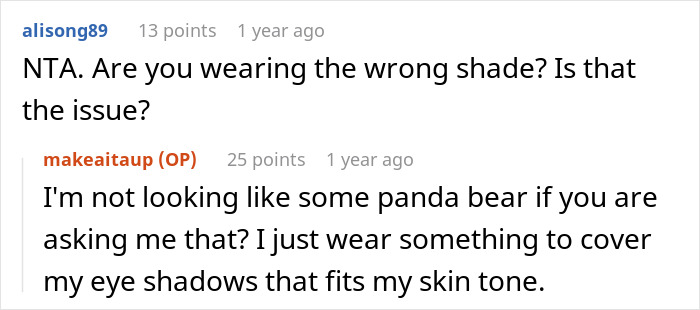 alisong89 13 points 1 year ago

NTA. Are you wearing the wrong shade? Is that the issue?

makeaitaup (OP) 25 points 1 year ago

I'm not looking like some panda bear if you are asking me that? I just wear something to cover my eye shadows that fits my skin tone.